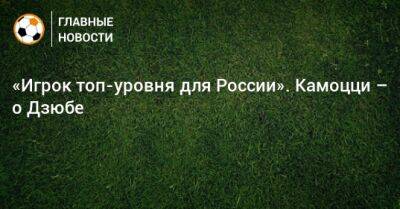 ГЛАВНЫЕ
НОВОСТИ

«Игрок топ-уровня для России». Камоцци – о Дзюбе